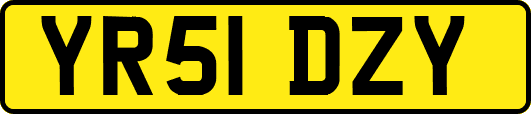 YR51 DZY